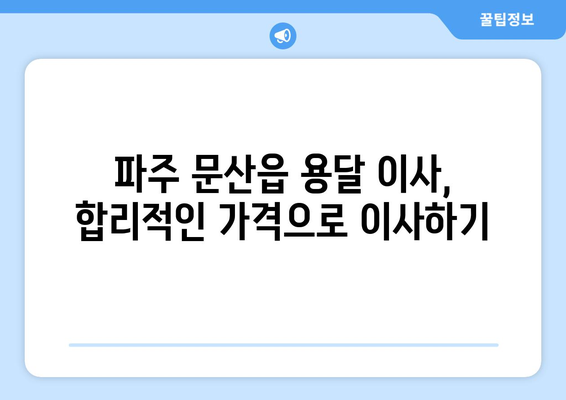 꿀팁정보

파주 문산읍 용달 이사, 합리적인 가격으로 이사하기